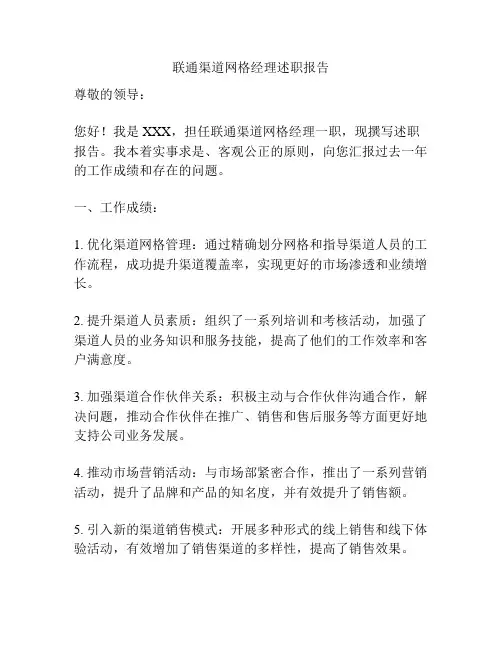 联通渠道网格经理述职报告

尊敬的领导：

您好！我是 XXX，担任联通渠道网格经理一职，现撰写述职报告。我本着实事求是、客观公正的原则，向您汇报过去一年的工作成绩和存在的问题。

一、工作成绩：

1. 优化渠道网格管理：通过精确划分网格和指导渠道人员的工作流程，成功提升渠道覆盖率，实现更好的市场渗透和业绩增长。

2. 提升渠道人员素质：组织了一系列培训和考核活动，加强了渠道人员的业务知识和服务技能，提高了他们的工作效率和客户满意度。

3. 加强渠道合作伙伴关系：积极主动与合作伙伴沟通合作，解决问题，推动合作伙伴在推广、销售和售后服务等方面更好地支持公司业务发展。

4. 推动市场营销活动：与市场部紧密合作，推出了一系列营销活动，提升了品牌和产品的知名度，并有效提升了销售额。

5. 引入新的渠道销售模式：开展多种形式的线上销售和线下体验活动，有效增加了销售渠道的多样性，提高了销售效果。